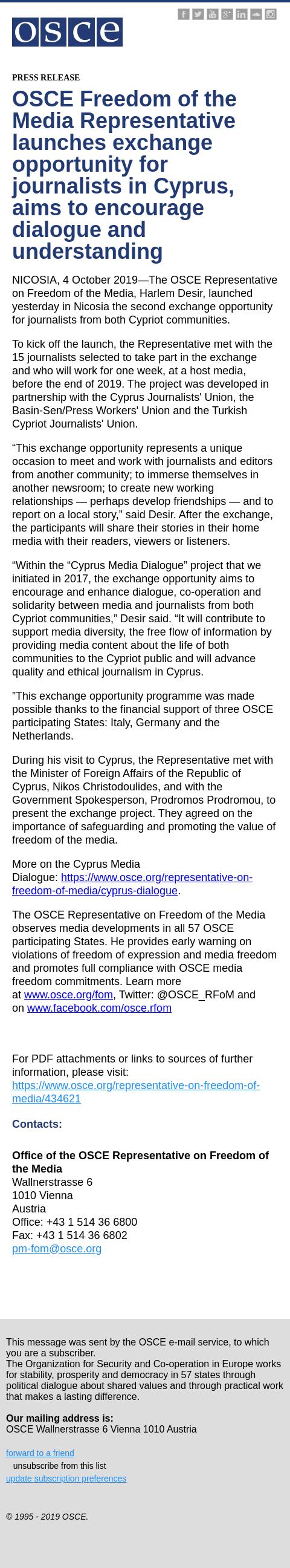 osce

PRESS RELEASE

OSCE Freedom of the Media Representative launches exchange opportunity for journalists in Cyprus, aims to encourage dialogue and understanding

NICOSIA, 4 October 2019—The OSCE Representative on Freedom of the Media, Harlem Desir, launched yesterday in Nicosia the second exchange opportunity for journalists from both Cypriot communities.

To kick off the launch, the Representative met with the 15 journalists selected to take part in the exchange and who will work for one week, at a host media, before the end of 2019. The project was developed in partnership with the Cyprus Journalists' Union, the Basin-Sen/Press Workers' Union and the Turkish Cypriot Journalists' Union.

“This exchange opportunity represents a unique occasion to meet and work with journalists and editors from another community; to immerse themselves in another newsroom; to create new working relationships — perhaps develop friendships — and to report on a local story,” said Desir. After the exchange, the participants will share their stories in their home media with their readers, viewers or listeners.

“Within the “Cyprus Media Dialogue” project that we initiated in 2017, the exchange opportunity aims to encourage and enhance dialogue, co-operation and solidarity between media and journalists from both Cypriot communities,” Desir said. “It will contribute to support media diversity, the free flow of information by providing media content about the life of both communities to the Cypriot public and will advance quality and ethical journalism in Cyprus.

”This exchange opportunity programme was made possible thanks to the financial support of three OSCE participating States: Italy, Germany and the Netherlands.

During his visit to Cyprus, the Representative met with the Minister of Foreign Affairs of the Republic of Cyprus, Nikos Christodoulides, and with the Government Spokesperson, Prodromos Prodromou, to present the exchange project. They agreed on the importance of safeguarding and promoting the value of freedom of the media.

More on the Cyprus Media Dialogue: https://www.osce.org/representative-on-freedom-of-media/cyprus-dialogue.

The OSCE Representative on Freedom of the Media observes media developments in all 57 OSCE participating States. He provides early warning on violations of freedom of expression and media freedom and promotes full compliance with OSCE media freedom commitments. Learn more at www.osce.org/fom, Twitter: @OSCE_RFoM and on www.facebook.com/osce.rfom

For PDF attachments or links to sources of further information, please visit: https://www.osce.org/representative-on-freedom-of-media/434621

Contacts:

Office of the OSCE Representative on Freedom of the Media
Wallnerstrasse 6
1010 Vienna
Austria
Office: +43 1 514 36 6800
Fax: +43 1 514 36 6802
pm-fom@osce.org

This message was sent by the OSCE e-mail service, to which you are a subscriber.
The Organization for Security and Co-operation in Europe works for stability, prosperity and democracy in 57 states through political dialogue about shared values and through practical work that makes a lasting difference.

Our mailing address is:
OSCE Wallnerstrasse 6 Vienna 1010 Austria

forward to a friend
unsubscribe from this list
update subscription preferences

© 1995 - 2019 OSCE.